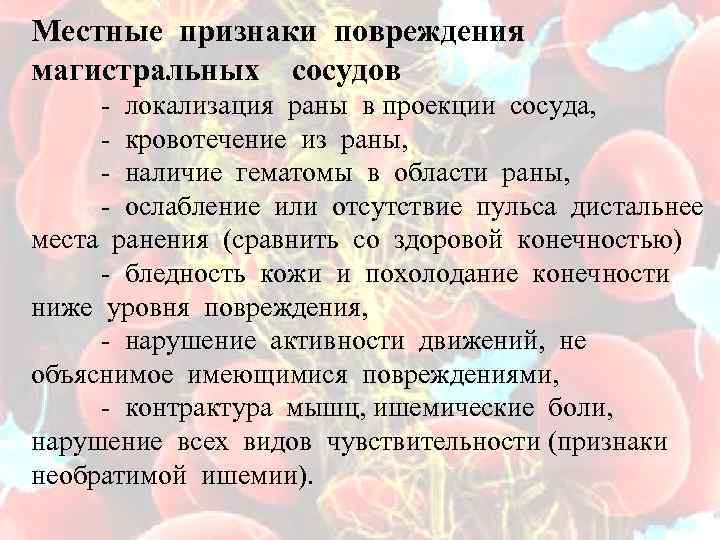 Местные признаки повреждения магистральных сосудов

- локализация раны в проекции сосуда,
- кровотечение из раны,
- наличие гематомы в области раны,
- ослабление или отсутствие пульса дистальнее места ранения (сравнить со здоровой конечностью)
- бледность кожи и похолодание конечности ниже уровня повреждения,
- нарушение активности движений, не объяснимое имеющимися повреждениями,
- контрактура мышц, ишемические боли, нарушение всех видов чувствительности (признаки необратимой ишемии).